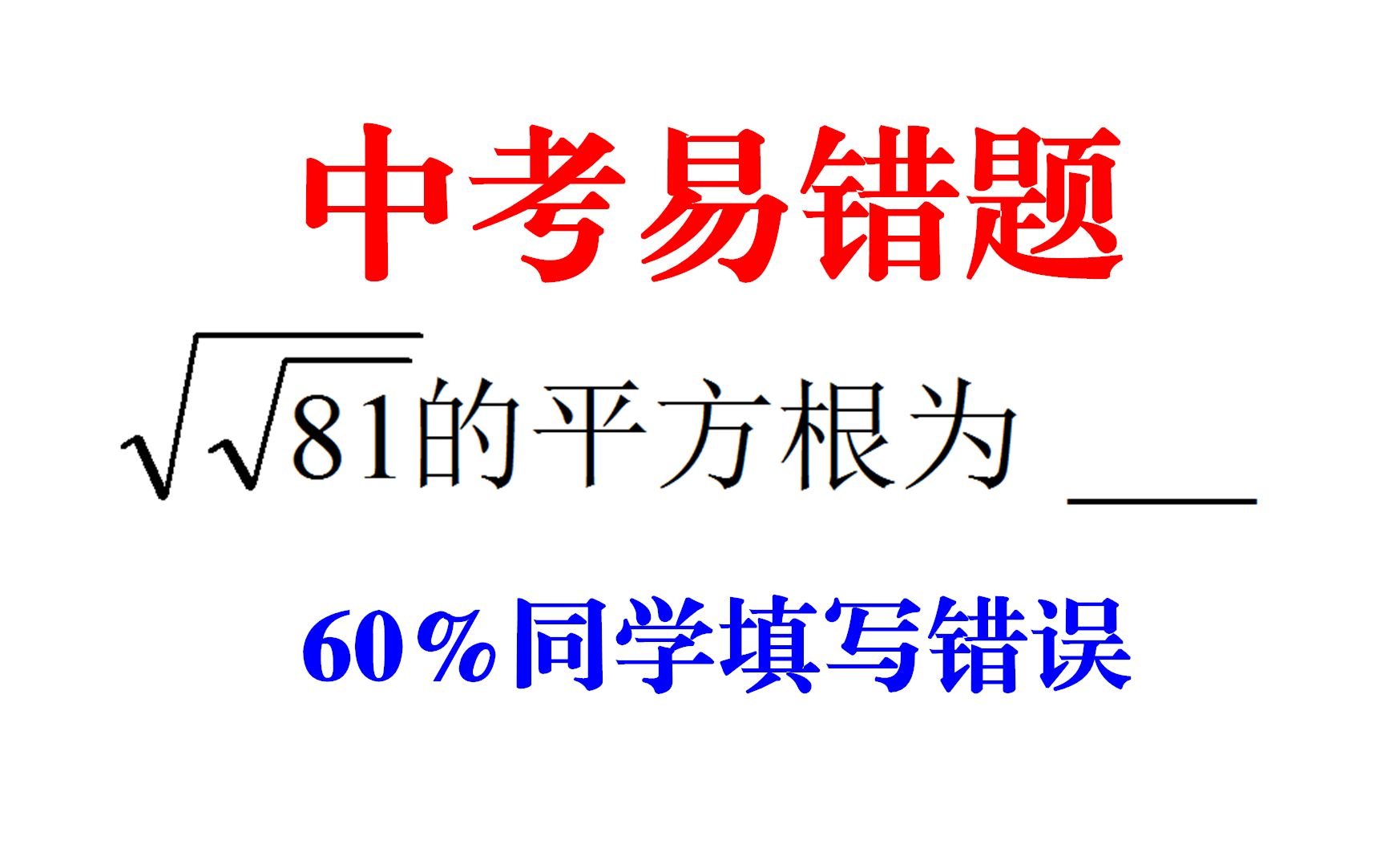 中考易错题

$\sqrt{\sqrt{81}}$的平方根为 ____

60%同学填写错误